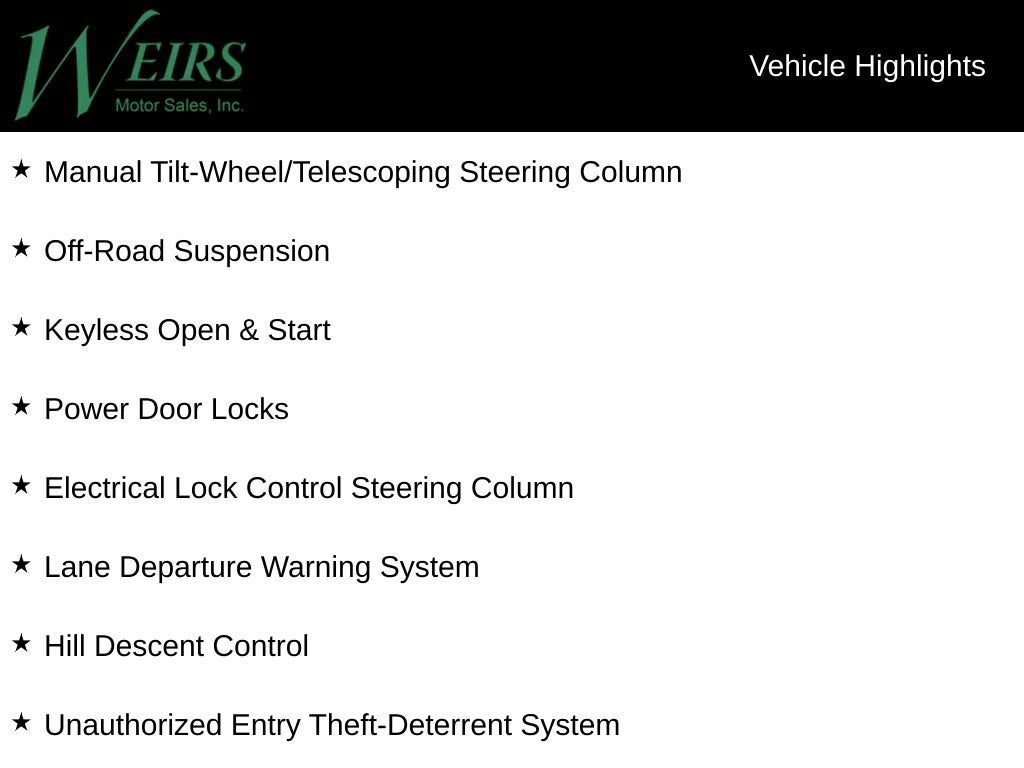 WEIRS
Motor Sales, Inc.

Vehicle Highlights

★ Manual Tilt-Wheel/Telescoping Steering Column

★ Off-Road Suspension

★ Keyless Open & Start

★ Power Door Locks

★ Electrical Lock Control Steering Column

★ Lane Departure Warning System

★ Hill Descent Control

★ Unauthorized Entry Theft-Deterrent System